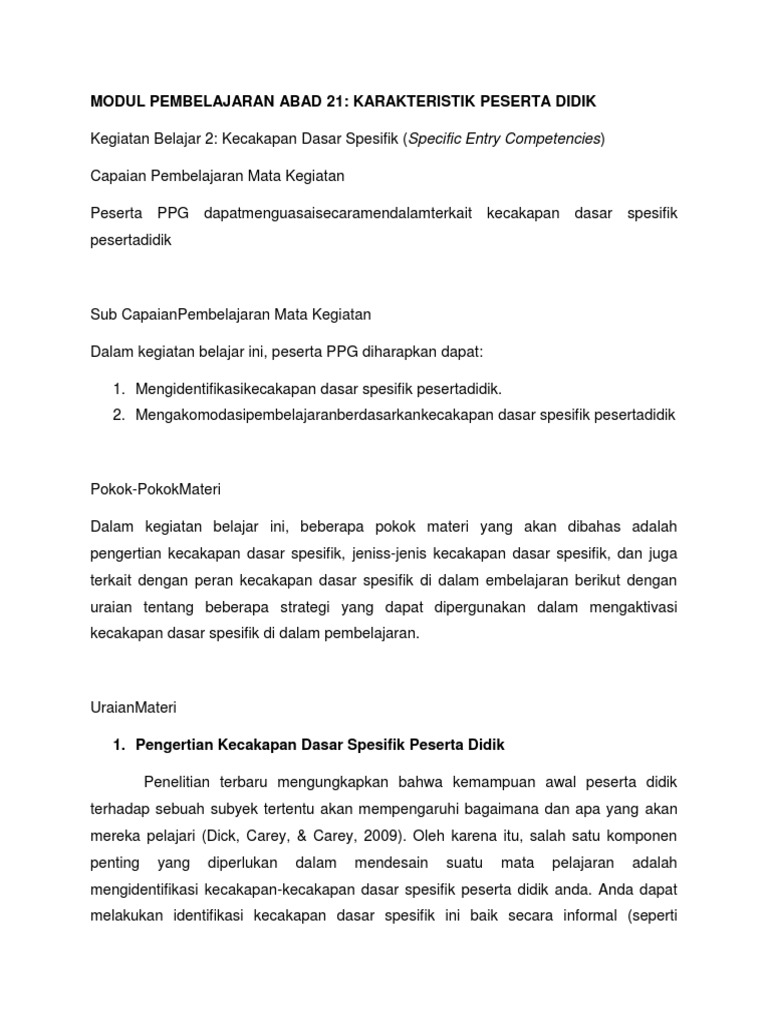 MODUL PEMBELAJARAN ABAD 21: KARAKTERISTIK PESERTA DIDIK

Kegiatan Belajar 2: Kecakapan Dasar Spesifik (Specific Entry Competencies)

Capaian Pembelajaran Mata Kegiatan

Peserta PPG dapatmenguasaisecaramendalamterkait kecakapan dasar spesifik pesertadidik

Sub CapaianPembelajaran Mata Kegiatan

Dalam kegiatan belajar ini, peserta PPG diharapkan dapat:

1. Mengidentifikasikecakapan dasar spesifik pesertadidik.
2. Mengakomodasipembelajaranberdasarkankecakapan dasar spesifik pesertadidik

Pokok-PokokMateri

Dalam kegiatan belajar ini, beberapa pokok materi yang akan dibahas adalah pengertian kecakapan dasar spesifik, jeniss-jenis kecakapan dasar spesifik, dan juga terkait dengan peran kecakapan dasar spesifik di dalam embelajaran berikut dengan uraian tentang beberapa strategi yang dapat dipergunakan dalam mengaktivasi kecakapan dasar spesifik di dalam pembelajaran.

UraianMateri

1. Pengertian Kecakapan Dasar Spesifik Peserta Didik

Penelitian terbaru mengungkapkan bahwa kemampuan awal peserta didik terhadap sebuah subyek tertentu akan mempengaruhi bagaimana dan apa yang akan mereka pelajari (Dick, Carey, & Carey, 2009). Oleh karena itu, salah satu komponen penting yang diperlukan dalam mendesain suatu mata pelajaran adalah mengidentifikasi kecakapan-kecakapan dasar spesifik peserta didik anda. Anda dapat melakukan identifikasi kecakapan dasar spesifik ini baik secara informal (seperti